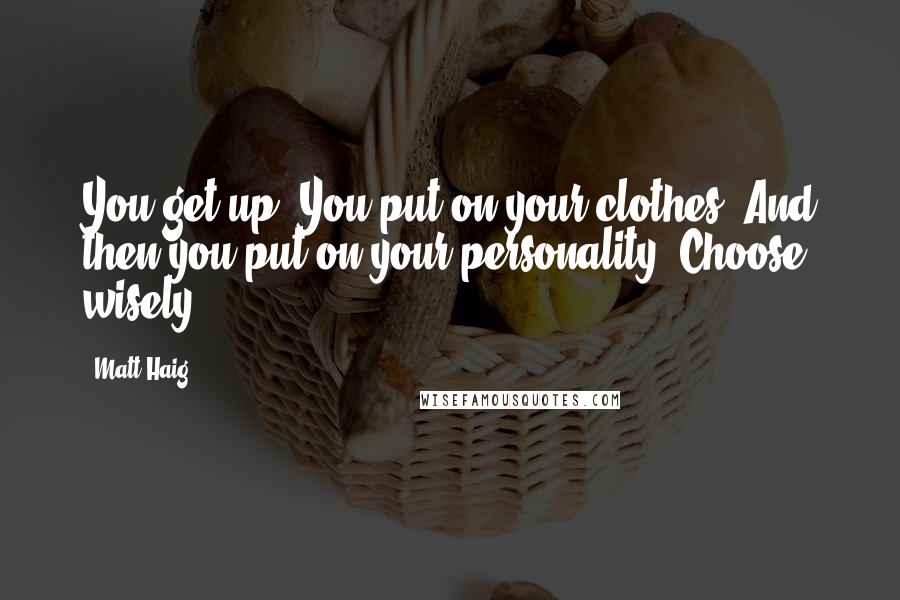 You get up. You put on your clothes. And then you put on your personality. Choose wisely.

- Matt Haig

WISEFAMOUSQUOTES.COM